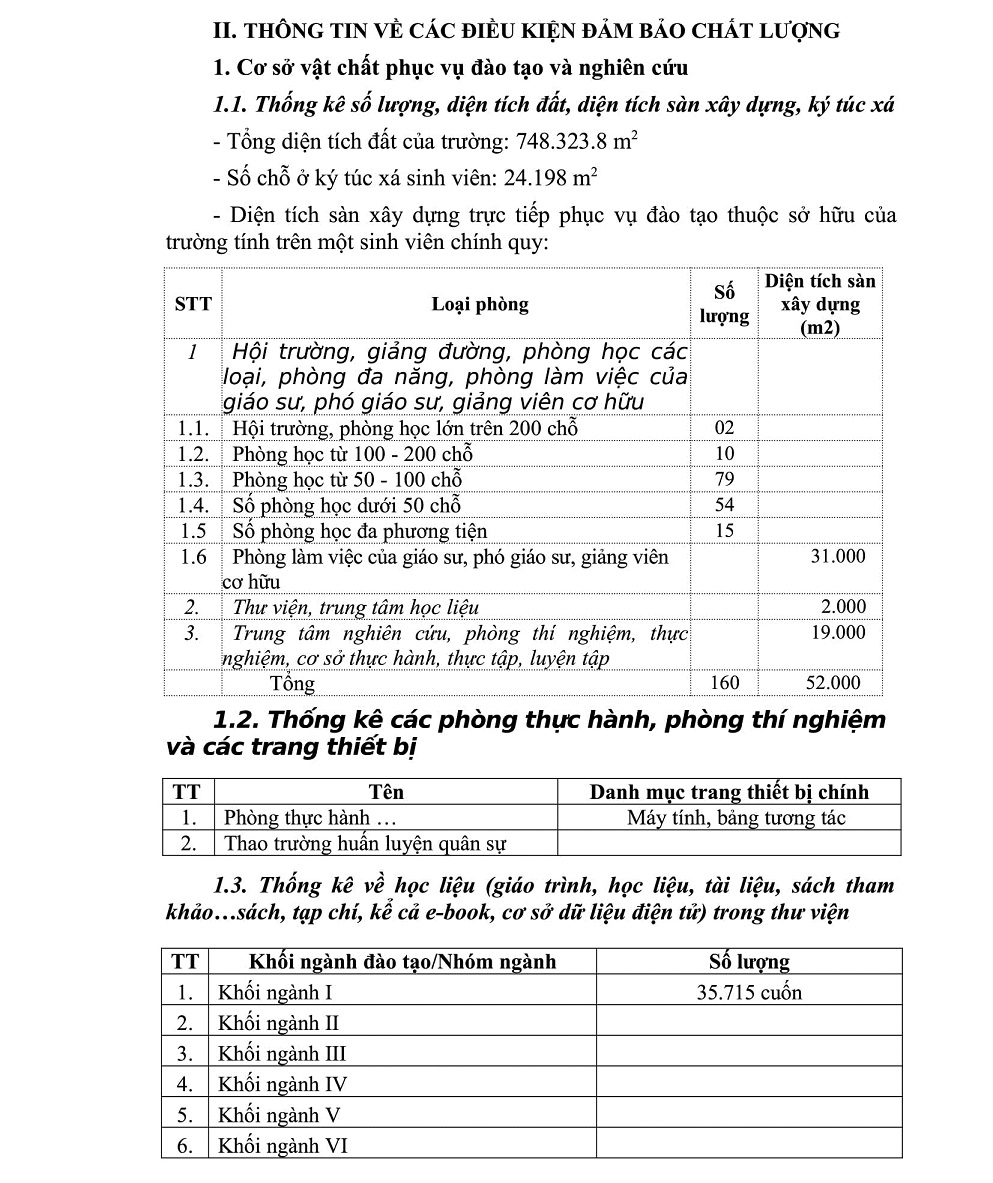 II. THÔNG TIN VỀ CÁC ĐIỀU KIỆN ĐẢM BẢO CHẤT LƯỢNG

1. Cơ sở vật chất phục vụ đào tạo và nghiên cứu

1.1. Thống kê số lượng, diện tích đất, diện tích sàn xây dựng, ký túc xá

- Tổng diện tích đất của trường: 748.323.8 $m^2$

- Số chỗ ở ký túc xá sinh viên: 24.198 $m^2$

- Diện tích sàn xây dựng trực tiếp phục vụ đào tạo thuộc sở hữu của trường tính trên một sinh viên chính quy:

| STT | Loại phòng | Số lượng | Diện tích sàn xây dựng (m2) |
|---|---|---|---|
| 1 | Hội trường, giảng đường, phòng học các loại, phòng đa năng, phòng làm việc của giáo sư, phó giáo sư, giảng viên cơ hữu | | |
| 1.1. | Hội trường, phòng học lớn trên 200 chỗ | 02 | |
| 1.2. | Phòng học từ 100 - 200 chỗ | 10 | |
| 1.3. | Phòng học từ 50 - 100 chỗ | 79 | |
| 1.4. | Số phòng học dưới 50 chỗ | 54 | |
| 1.5 | Số phòng học đa phương tiện | 15 | |
| 1.6 | Phòng làm việc của giáo sư, phó giáo sư, giảng viên cơ hữu | | 31.000 |
| 2. | Thư viện, trung tâm học liệu | | 2.000 |
| 3. | Trung tâm nghiên cứu, phòng thí nghiệm, thực nghiệm, cơ sở thực hành, thực tập, luyện tập | | 19.000 |
| | Tổng | 160 | 52.000 |

1.2. Thống kê các phòng thực hành, phòng thí nghiệm và các trang thiết bị

| TT | Tên | Danh mục trang thiết bị chính |
|---|---|---|
| 1. | Phòng thực hành … | Máy tính, bảng tương tác |
| 2. | Thao trường huấn luyện quân sự | |

1.3. Thống kê về học liệu (giáo trình, học liệu, tài liệu, sách tham khảo…sách, tạp chí, kể cả e-book, cơ sở dữ liệu điện tử) trong thư viện

| TT | Khối ngành đào tạo/Nhóm ngành | Số lượng |
|---|---|---|
| 1. | Khối ngành I | 35.715 cuốn |
| 2. | Khối ngành II | |
| 3. | Khối ngành III | |
| 4. | Khối ngành IV | |
| 5. | Khối ngành V | |
| 6. | Khối ngành VI | |